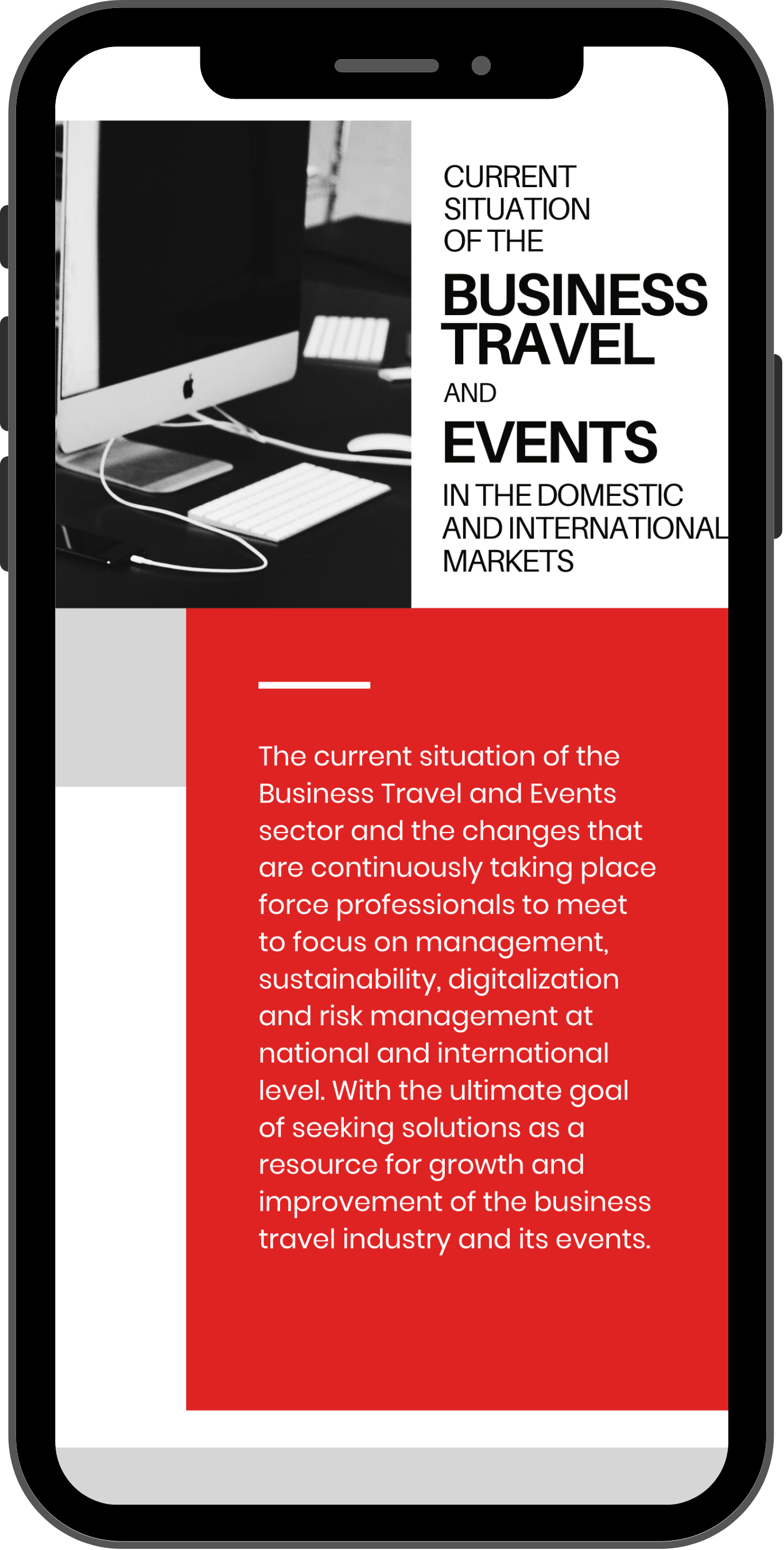 CURRENT SITUATION OF THE

BUSINESS TRAVEL

AND

EVENTS

IN THE DOMESTIC AND INTERNATIONAL MARKETS

The current situation of the Business Travel and Events sector and the changes that are continuously taking place force professionals to meet to focus on management, sustainability, digitalization and risk management at national and international level. With the ultimate goal of seeking solutions as a resource for growth and improvement of the business travel industry and its events.